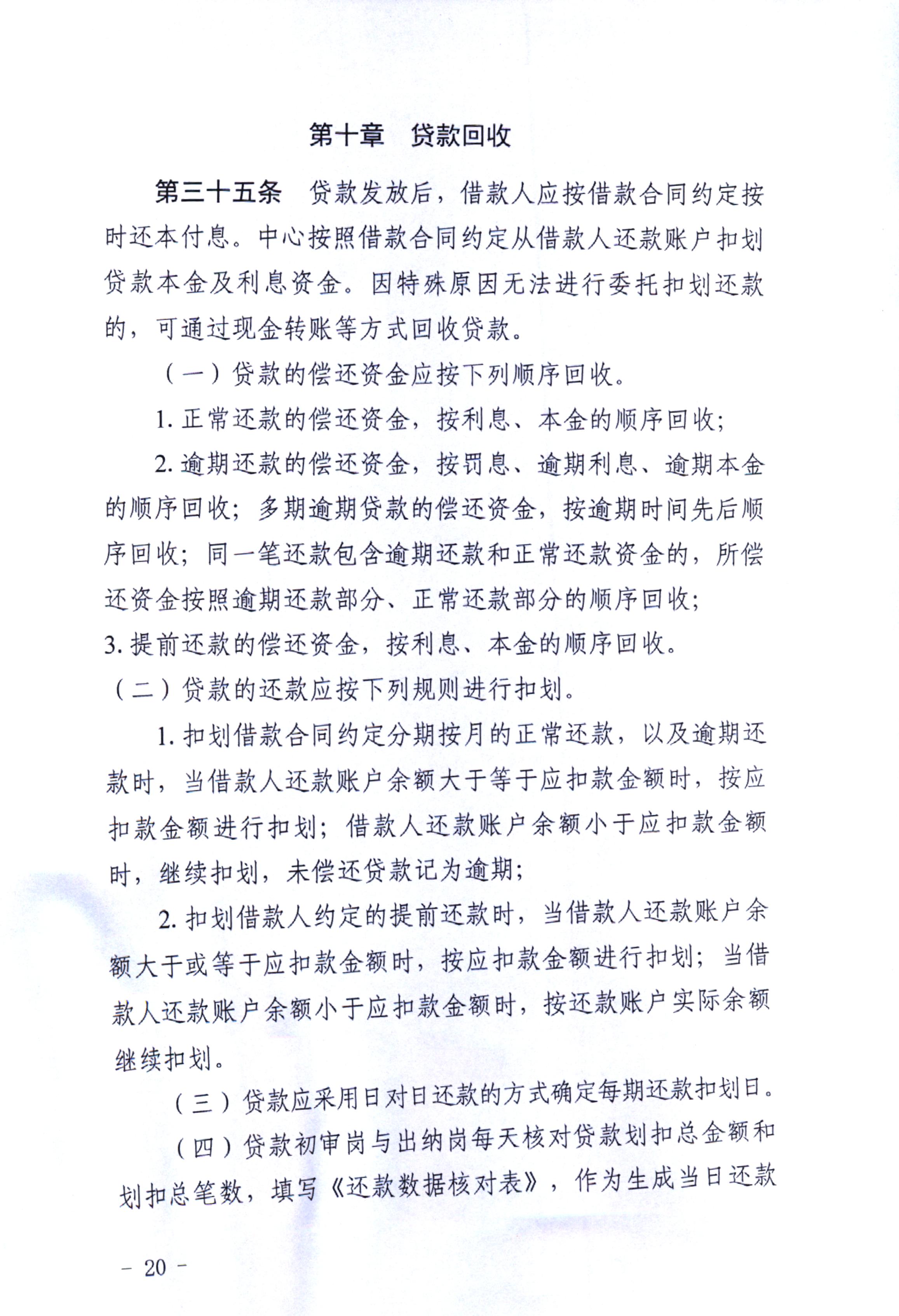 第十章　贷款回收

第三十五条　贷款发放后，借款人应按借款合同约定按时还本付息。中心按照借款合同约定从借款人还款账户扣划贷款本金及利息资金。因特殊原因无法进行委托扣划还款的，可通过现金转账等方式回收贷款。

（一）贷款的偿还资金应按下列顺序回收。

1. 正常还款的偿还资金，按利息、本金的顺序回收；

2. 逾期还款的偿还资金，按罚息、逾期利息、逾期本金的顺序回收；多期逾期贷款的偿还资金，按逾期时间先后顺序回收；同一笔还款包含逾期还款和正常还款资金的，所偿还资金按照逾期还款部分、正常还款部分的顺序回收；

3. 提前还款的偿还资金，按利息、本金的顺序回收。

（二）贷款的还款应按下列规则进行扣划。

1. 扣划借款合同约定分期按月的正常还款，以及逾期还款时，当借款人还款账户余额大于等于应扣款金额时，按应扣款金额进行扣划；借款人还款账户余额小于应扣款金额时，继续扣划，未偿还贷款记为逾期；

2. 扣划借款人约定的提前还款时，当借款人还款账户余额大于或等于应扣款金额时，按应扣款金额进行扣划；当借款人还款账户余额小于应扣款金额时，按还款账户实际余额继续扣划。

（三）贷款应采用日对日还款的方式确定每期还款扣划日。

（四）贷款初审岗与出纳岗每天核对贷款划扣总金额和划扣总笔数，填写《还款数据核对表》，作为生成当日还款

－ 20 －